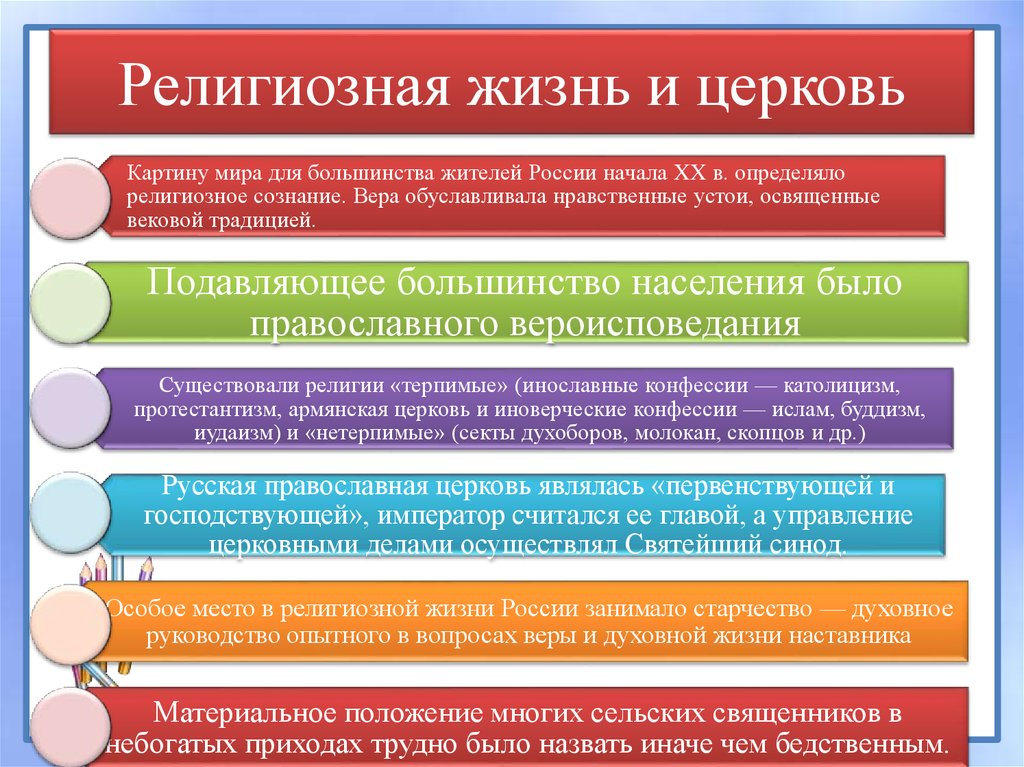 Религиозная жизнь и церковь

Картину мира для большинства жителей России начала XX в. определяло религиозное сознание. Вера обуславливала нравственные устои, освященные вековой традицией.

Подавляющее большинство населения было православного вероисповедания

Существовали религии «терпимые» (инославные конфессии — католицизм, протестантизм, армянская церковь и иноверческие конфессии — ислам, буддизм, иудаизм) и «нетерпимые» (секты духоборов, молокан, скопцов и др.)

Русская православная церковь являлась «первенствующей и господствующей», император считался ее главой, а управление церковными делами осуществлял Святейший синод.

Особое место в религиозной жизни России занимало старчество — духовное руководство опытного в вопросах веры и духовной жизни наставника

Материальное положение многих сельских священников в небогатых приходах трудно было назвать иначе чем бедственным.